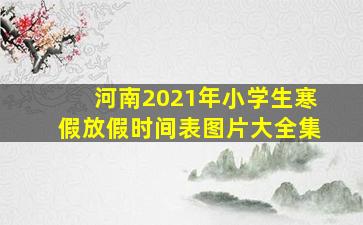 河南2021年小学生寒假放假时间表图片大全集